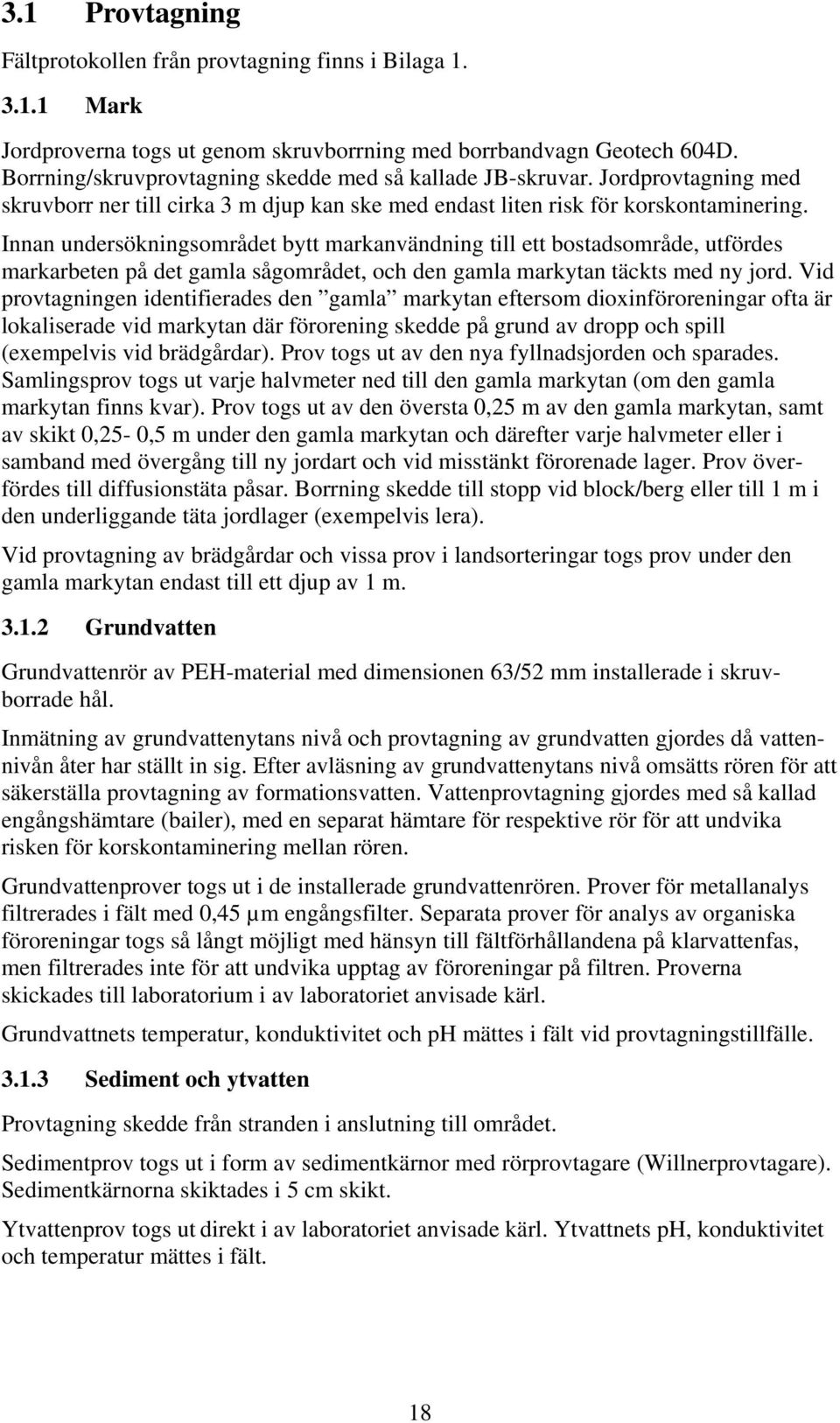 3.1 Provtagning

Fältprotokollen från provtagning finns i Bilaga 1.

3.1.1 Mark

Jordproverna togs ut genom skruvborrning med borrbandvagn Geotech 604D. Borrning/skruvprovtagning skedde med så kallade JB-skruvar. Jordprovtagning med skruvborr ner till cirka 3 m djup kan ske med endast liten risk för korskontaminering.

Innan undersökningsområdet bytt markanvändning till ett bostadsområde, utfördes markarbeten på det gamla sågområdet, och den gamla markytan täckts med ny jord. Vid provtagningen identifierades den ”gamla” markytan eftersom dioxinföroreningar ofta är lokaliserade vid markytan där förorening skedde på grund av dropp och spill (exempelvis vid brädgårdar). Prov togs ut av den nya fyllnadsjorden och sparades. Samlingsprov togs ut varje halvmeter ned till den gamla markytan (om den gamla markytan finns kvar). Prov togs ut av den översta 0,25 m av den gamla markytan, samt av skikt 0,25- 0,5 m under den gamla markytan och därefter varje halvmeter eller i samband med övergång till ny jordart och vid misstänkt förorenade lager. Prov överfördes till diffusionstäta påsar. Borrning skedde till stopp vid block/berg eller till 1 m i den underliggande täta jordlager (exempelvis lera).

Vid provtagning av brädgårdar och vissa prov i landsorteringar togs prov under den gamla markytan endast till ett djup av 1 m.

3.1.2 Grundvatten

Grundvattenrör av PEH-material med dimensionen 63/52 mm installerade i skruvborrade hål.

Inmätning av grundvattenytans nivå och provtagning av grundvatten gjordes då vattennivån åter har ställt in sig. Efter avläsning av grundvattenytans nivå omsätts rören för att säkerställa provtagning av formationsvatten. Vattenprovtagning gjordes med så kallad engångshämtare (bailer), med en separat hämtare för respektive rör för att undvika risken för korskontaminering mellan rören.

Grundvattenprover togs ut i de installerade grundvattenrören. Prover för metallanalys filtrerades i fält med 0,45 µm engångsfilter. Separata prover för analys av organiska föroreningar togs så långt möjligt med hänsyn till fältförhållandena på klarvattenfas, men filtrerades inte för att undvika upptag av föroreningar på filtren. Proverna skickades till laboratorium i av laboratoriet anvisade kärl.

Grundvattnets temperatur, konduktivitet och pH mättes i fält vid provtagningstillfälle.

3.1.3 Sediment och ytvatten

Provtagning skedde från stranden i anslutning till området.

Sedimentprov togs ut i form av sedimentkärnor med rörprovtagare (Willnerprovtagare). Sedimentkärnorna skiktades i 5 cm skikt.

Ytvattenprov togs ut direkt i av laboratoriet anvisade kärl. Ytvattnets pH, konduktivitet och temperatur mättes i fält.

18